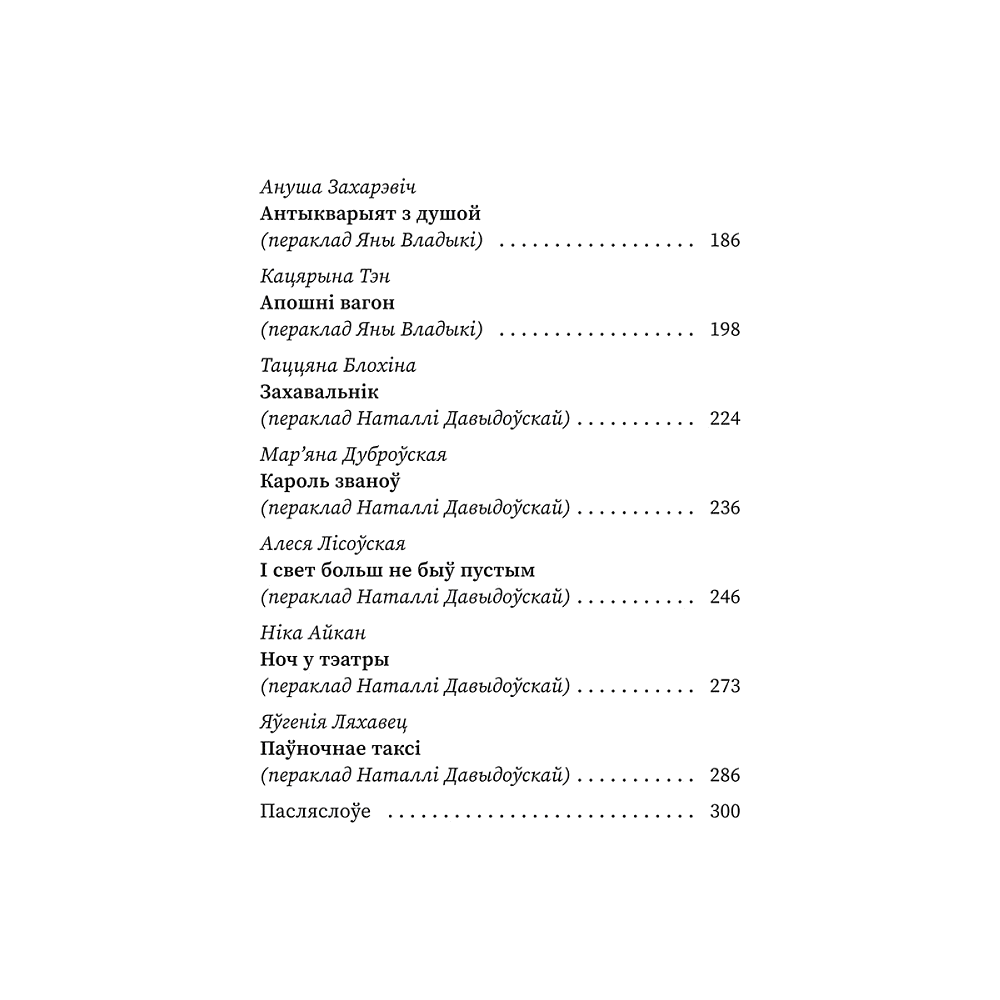 Ануша Захарэвіч
Антыкварыят з душой
(пераклад Яны Владыкі) 186

Кацярына Тэн
Апошні вагон
(пераклад Яны Владыкі) 198

Таццяна Блохіна
Захавальнік
(пераклад Наталлі Давыдоўскай) 224

Мар'яна Дуброўская
Кароль званоў
(пераклад Наталлі Давыдоўскай) 236

Алеся Лісоўская
І свет больш не быў пустым
(пераклад Наталлі Давыдоўскай) 246

Ніка Айкан
Ноч у тэатры
(пераклад Наталлі Давыдоўскай) 273

Яўгенія Ляхавец
Паўночнае таксі
(пераклад Наталлі Давыдоўскай) 286

Пасляслоўе 300